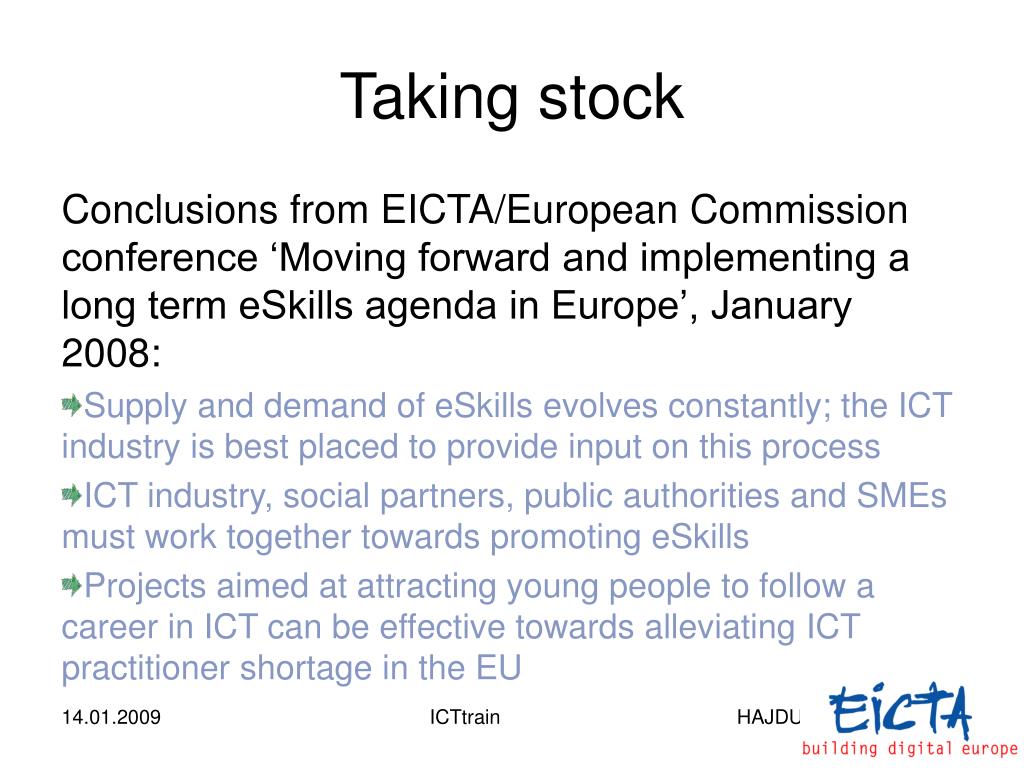 Taking stock

Conclusions from EICTA/European Commission conference ‘Moving forward and implementing a long term eSkills agenda in Europe’, January 2008:

Supply and demand of eSkills evolves constantly; the ICT industry is best placed to provide input on this process

ICT industry, social partners, public authorities and SMEs must work together towards promoting eSkills

Projects aimed at attracting young people to follow a career in ICT can be effective towards alleviating ICT practitioner shortage in the EU

14.01.2009

ICTtrain

HAJDU

EICTA
building digital europe